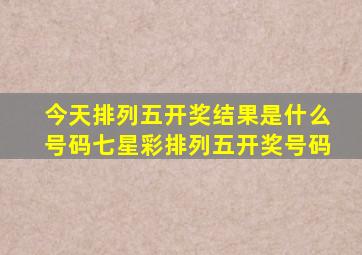 今天排列五开奖结果是什么号码七星彩排列五开奖号码